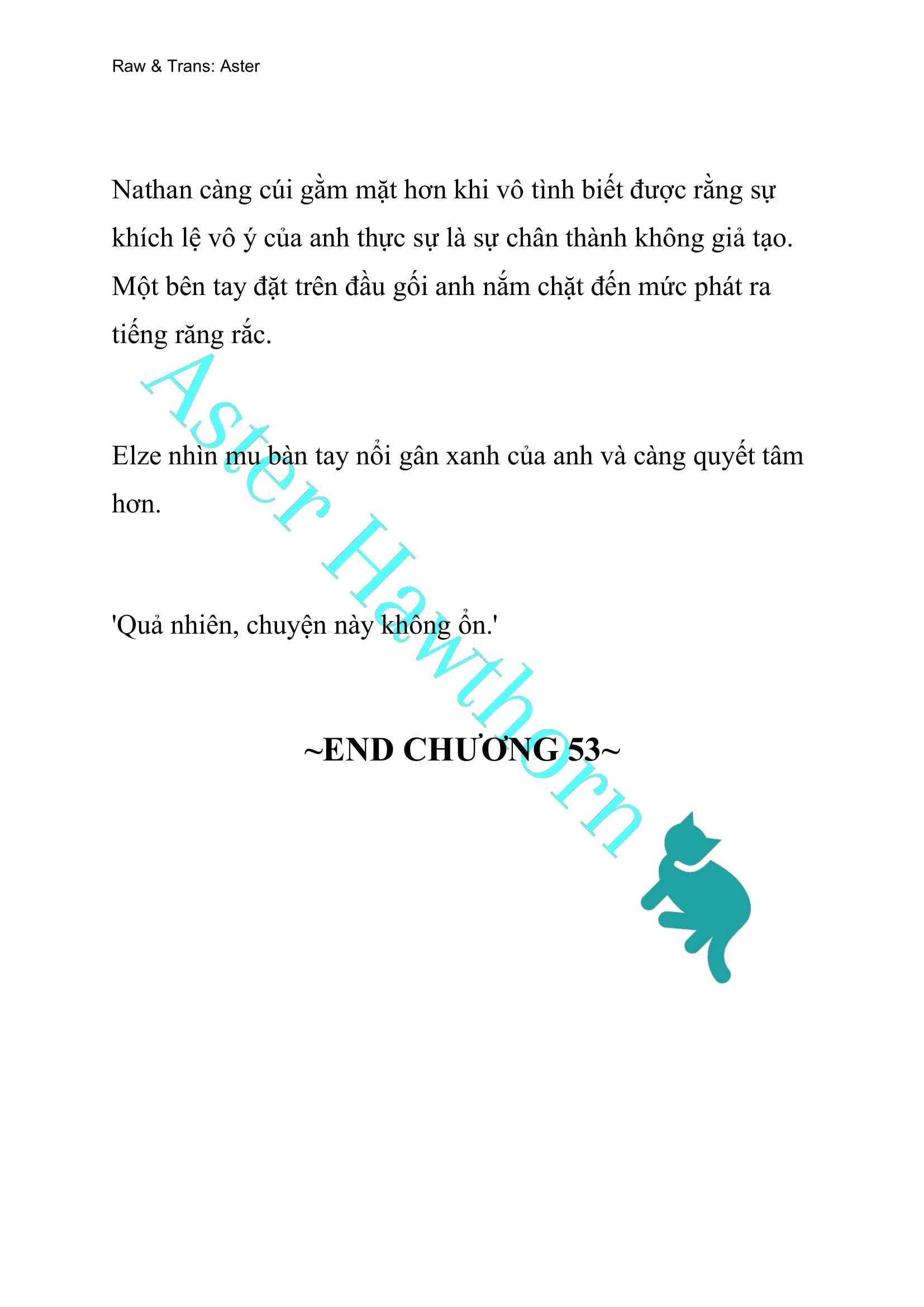 Raw & Trans: Aster

Nathan càng cúi gằm mặt hơn khi vô tình biết được rằng sự khích lệ vô ý của anh thực sự là sự chân thành không giả tạo. Một bên tay đặt trên đầu gối anh nắm chặt đến mức phát ra tiếng răng rắc.

Elze nhìn mu bàn tay nổi gân xanh của anh và càng quyết tâm hơn.

'Quả nhiên, chuyện này không ổn.'

~END CHƯƠNG 53~

Aster Hawthorn